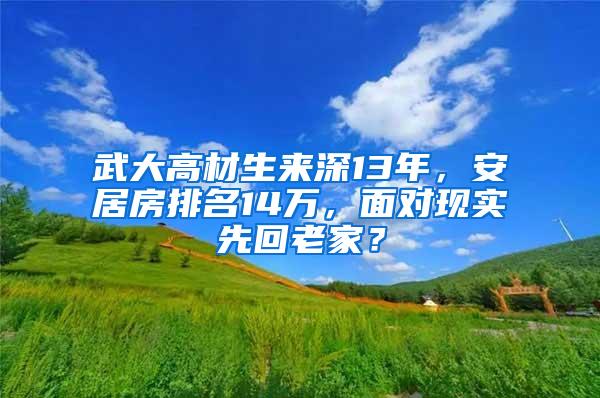 武大高材生来深13年，安居房排名14万，面对现实先回老家？